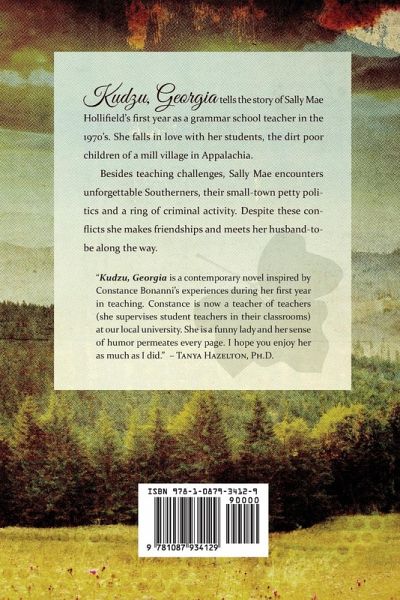 Kudzu, Georgia tells the story of Sally Mae Hollifield's first year as a grammar school teacher in the 1970's. She falls in love with her students, the dirt poor children of a mill village in Appalachia.

Besides teaching challenges, Sally Mae encounters unforgettable Southerners, their small-town petty politics and a ring of criminal activity. Despite these conflicts she makes friendships and meets her husband-to-be along the way.

"Kudzu, Georgia is a contemporary novel inspired by Constance Bonanni's experiences during her first year in teaching. Constance is now a teacher of teachers (she supervises student teachers in their classrooms) at our local university. She is a funny lady and her sense of humor permeates every page. I hope you enjoy her as much as I did." – Tanya Hazelton, Ph.D.

ISBN 978-1-0879-3412-9
90000
9 781087 934129